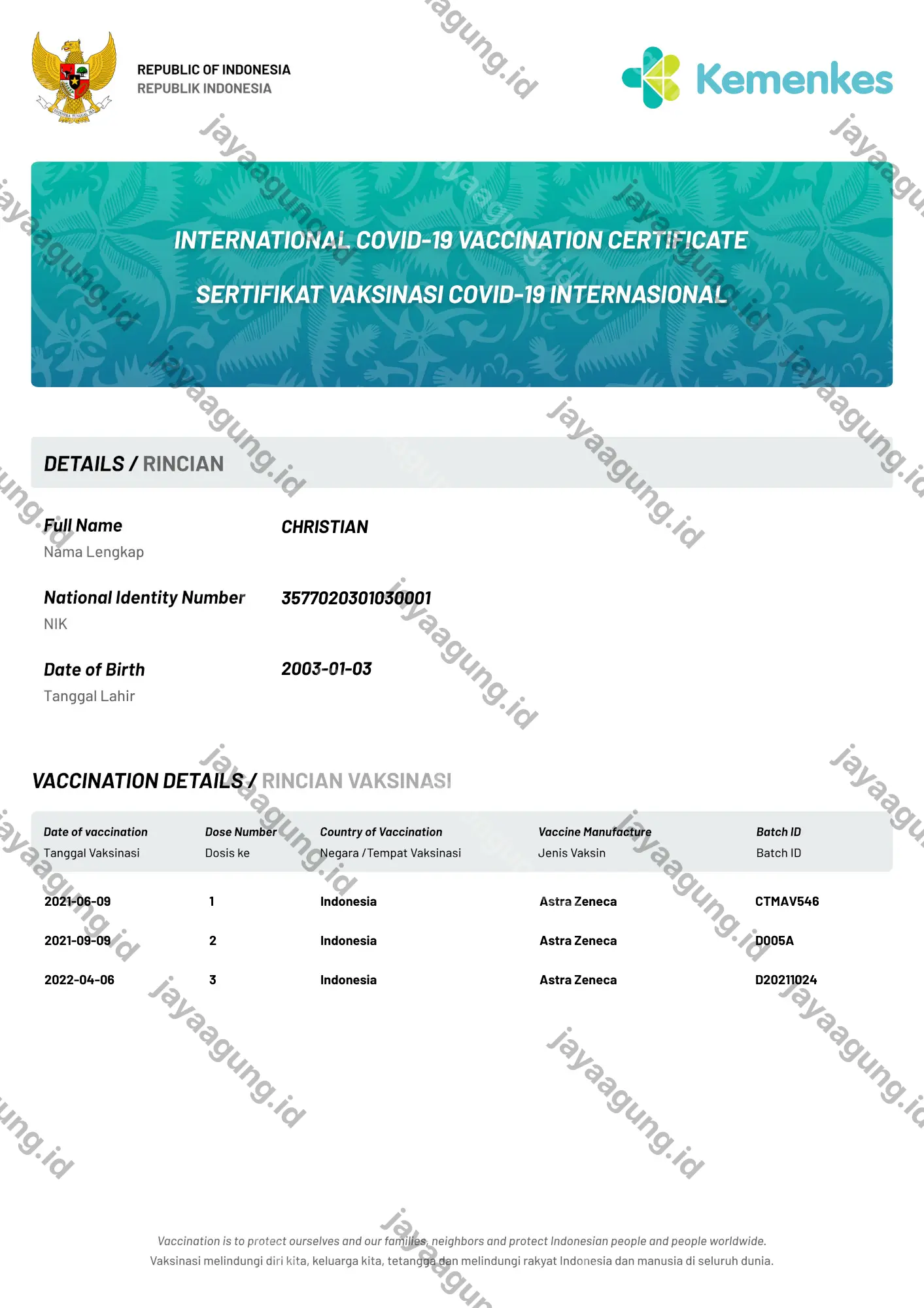 REPUBLIC OF INDONESIA
REPUBLIK INDONESIA

Kemenkes

INTERNATIONAL COVID-19 VACCINATION CERTIFICATE

SERTIFIKAT VAKSINASI COVID-19 INTERNASIONAL

DETAILS / RINCIAN

Full Name
Nama Lengkap
CHRISTIAN

National Identity Number
NIK
3577020301030001

Date of Birth
Tanggal Lahir
2003-01-03

VACCINATION DETAILS / RINCIAN VAKSINASI

| Date of vaccination Tanggal Vaksinasi | Dose Number Dosis ke | Country of Vaccination Negara / Tempat Vaksinasi | Vaccine Manufacture Jenis Vaksin | Batch ID Batch ID |
|---|---|---|---|---|
| 2021-06-09 | 1 | Indonesia | Astra Zeneca | CTMAV546 |
| 2021-09-09 | 2 | Indonesia | Astra Zeneca | D005A |
| 2022-04-06 | 3 | Indonesia | Astra Zeneca | D20211024 |

Vaccination is to protect ourselves and our families, neighbors and protect Indonesian people and people worldwide.
Vaksinasi melindungi diri kita, keluarga kita, tetangga dan melindungi rakyat Indonesia dan manusia di seluruh dunia.

jayaagung.id